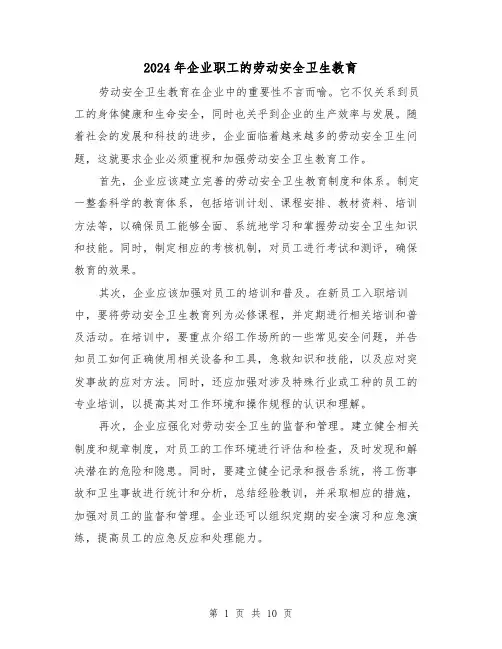 2024年企业职工的劳动安全卫生教育

劳动安全卫生教育在企业中的重要性不言而喻。它不仅关系到员工的身体健康和生命安全，同时也关乎到企业的生产效率与发展。随着社会的发展和科技的进步，企业面临着越来越多的劳动安全卫生问题，这就要求企业必须重视和加强劳动安全卫生教育工作。

首先，企业应该建立完善的劳动安全卫生教育制度和体系。制定一整套科学的教育体系，包括培训计划、课程安排、教材资料、培训方法等，以确保员工能够全面、系统地学习和掌握劳动安全卫生知识和技能。同时，制定相应的考核机制，对员工进行考试和测评，确保教育的效果。

其次，企业应该加强对员工的培训和普及。在新员工入职培训中，要将劳动安全卫生教育列为必修课程，并定期进行相关培训和普及活动。在培训中，要重点介绍工作场所的一些常见安全问题，并告知员工如何正确使用相关设备和工具，急救知识和技能，以及应对突发事故的应对方法。同时，还应加强对涉及特殊行业或工种的员工的专业培训，以提高其对工作环境和操作规程的认识和理解。

再次，企业应强化对劳动安全卫生的监督和管理。建立健全相关制度和规章制度，对员工的工作环境进行评估和检查，及时发现和解决潜在的危险和隐患。同时，要建立健全记录和报告系统，将工伤事故和卫生事故进行统计和分析，总结经验教训，并采取相应的措施，加强对员工的监督和管理。企业还可以组织定期的安全演习和应急演练，提高员工的应急反应和处理能力。

第 1 页 共 10 页